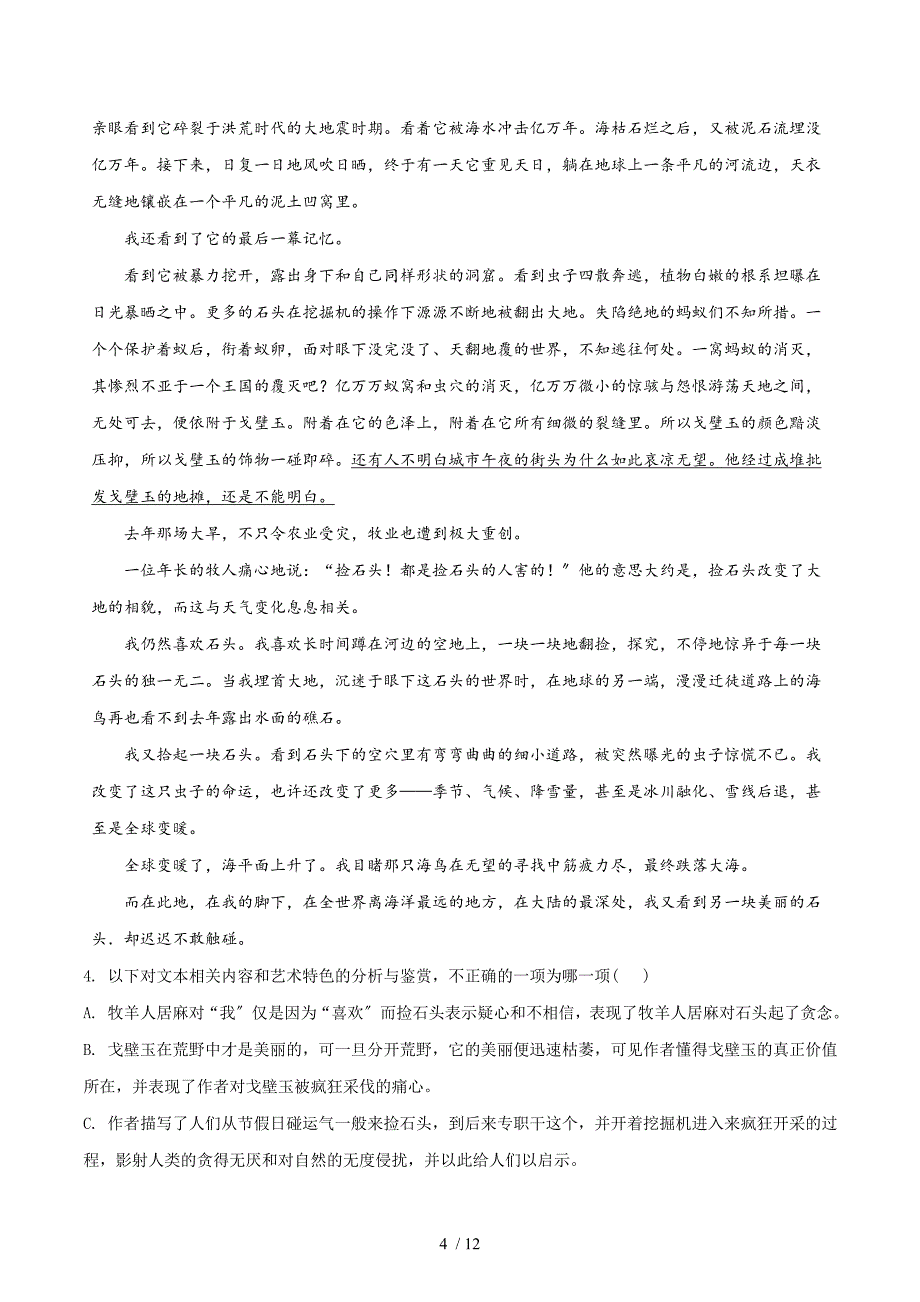 亲眼看到它碎裂于洪荒时代的大地震时期。看着它被海水冲击亿万年。海枯石烂之后，又被泥石流埋没亿万年。接下来，日复一日地风吹日晒，终于有一天它重见天日，躺在地球上一条平凡的河流边，天衣无缝地镶嵌在一个平凡的泥土凹窝里。

我还看到了它的最后一幕记忆。

看到它被暴力挖开，露出身下和自己同样形状的洞窟。看到虫子四散奔逃，植物白嫩的根系坦曝在日光暴晒之中。更多的石头在挖掘机的操作下源源不断地被翻出大地。失陷绝地的蚂蚁们不知所措。一个个保护着蚁后，衔着蚁卵，面对眼下没完没了、天翻地覆的世界，不知逃往何处。一窝蚂蚁的消灭，其惨烈不亚于一个王国的覆灭吧？亿万万蚁窝和虫穴的消灭，亿万万微小的惊骇与怨恨游荡天地之间，无处可去，便依附于戈壁玉。附着在它的色泽上，附着在它所有细微的裂缝里。所以戈壁玉的颜色黯淡压抑，所以戈壁玉的饰物一碰即碎。还有人不明白城市午夜的街头为什么如此哀凉无望。他经过成堆批发戈壁玉的地摊，还是不能明白。

去年那场大旱，不只令农业受灾，牧业也遭到极大重创。

一位年长的牧人痛心地说：“捡石头！都是捡石头的人害的！”他的意思大约是，捡石头改变了大地的相貌，而这与天气变化息息相关。

我仍然喜欢石头。我喜欢长时间蹲在河边的空地上，一块一块地翻捡，探究，不停地惊异于每一块石头的独一无二。当我埋首大地，沉迷于眼下这石头的世界时，在地球的另一端，漫漫迁徙道路上的海鸟再也看不到去年露出水面的礁石。

我又拾起一块石头。看到石头下的空穴里有弯弯曲曲的细小道路，被突然曝光的虫子惊慌不已。我改变了这只虫子的命运，也许还改变了更多——季节、气候、降雪量，甚至是冰川融化、雪线后退，甚至是全球变暖。

全球变暖了，海平面上升了。我目睹那只海鸟在无望的寻找中筋疲力尽，最终跌落大海。

而在此地，在我的脚下，在全世界离海洋最远的地方，在大陆的最深处，我又看到另一块美丽的石头，却迟迟不敢触碰。

4. 以下对文本相关内容和艺术特色的分析与鉴赏，不正确的一项为哪一项(　　)

A. 牧羊人居麻对“我”仅是因为“喜欢”而捡石头表示疑心和不相信，表现了牧羊人居麻对石头起了贪念。

B. 戈壁玉在荒野中才是美丽的，可一旦分开荒野，它的美丽便迅速枯萎，可见作者懂得戈壁玉的真正价值所在，并表现了作者对戈壁玉被疯狂采伐的痛心。

C. 作者描写了人们从节假日碰运气一般来捡石头，到后来专职干这个，并开着挖掘机进入来疯狂开采的过程，影射人类的贪得无厌和对自然的无度侵扰，并以此给人们以启示。

4 / 12